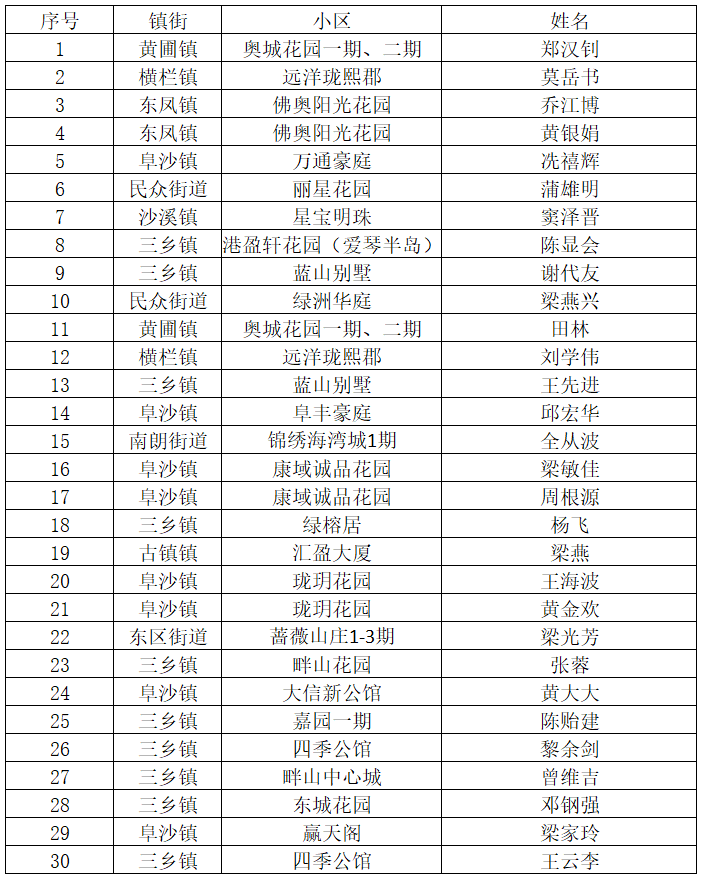 | 序号 | 镇街 | 小区 | 姓名 |
|---|---|---|---|
| 1 | 黄圃镇 | 奥城花园一期、二期 | 郑汉钊 |
| 2 | 横栏镇 | 远洋珑熙郡 | 莫岳书 |
| 3 | 东凤镇 | 佛奥阳光花园 | 乔江博 |
| 4 | 东凤镇 | 佛奥阳光花园 | 黄银娟 |
| 5 | 阜沙镇 | 万通豪庭 | 冼禧辉 |
| 6 | 民众街道 | 丽星花园 | 蒲雄明 |
| 7 | 沙溪镇 | 星宝明珠 | 窦泽晋 |
| 8 | 三乡镇 | 港盈轩花园（爱琴半岛） | 陈显会 |
| 9 | 三乡镇 | 蓝山别墅 | 谢代友 |
| 10 | 民众街道 | 绿洲华庭 | 梁燕兴 |
| 11 | 黄圃镇 | 奥城花园一期、二期 | 田林 |
| 12 | 横栏镇 | 远洋珑熙郡 | 刘学伟 |
| 13 | 三乡镇 | 蓝山别墅 | 王先进 |
| 14 | 阜沙镇 | 阜丰豪庭 | 邱宏华 |
| 15 | 南朗街道 | 锦绣海湾城1期 | 全从波 |
| 16 | 阜沙镇 | 康域诚品花园 | 梁敏佳 |
| 17 | 阜沙镇 | 康域诚品花园 | 周根源 |
| 18 | 三乡镇 | 绿榕居 | 杨飞 |
| 19 | 古镇镇 | 汇盈大厦 | 梁燕 |
| 20 | 阜沙镇 | 珑玥花园 | 王海波 |
| 21 | 阜沙镇 | 珑玥花园 | 黄金欢 |
| 22 | 东区街道 | 蔷薇山庄1-3期 | 梁光芳 |
| 23 | 三乡镇 | 畔山花园 | 张蓉 |
| 24 | 阜沙镇 | 大信新公馆 | 黄大大 |
| 25 | 三乡镇 | 嘉园一期 | 陈贻建 |
| 26 | 三乡镇 | 四季公馆 | 黎余剑 |
| 27 | 三乡镇 | 畔山中心城 | 曾维吉 |
| 28 | 三乡镇 | 东城花园 | 邓钢强 |
| 29 | 阜沙镇 | 赢天阁 | 梁家玲 |
| 30 | 三乡镇 | 四季公馆 | 王云李 |